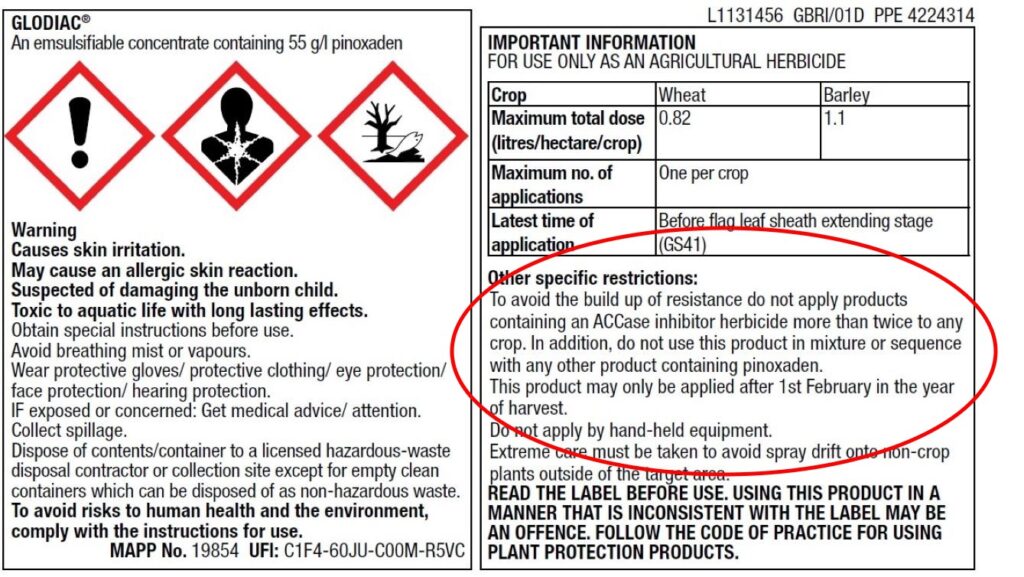 GLODIAC®
An emsulsifiable concentrate containing 55 g/l pinoxaden

Warning
Causes skin irritation.
May cause an allergic skin reaction.
Suspected of damaging the unborn child.
Toxic to aquatic life with long lasting effects.
Obtain special instructions before use.
Avoid breathing mist or vapours.
Wear protective gloves/ protective clothing/ eye protection/ face protection/ hearing protection.
IF exposed or concerned: Get medical advice/ attention.
Collect spillage.
Dispose of contents/container to a licensed hazardous-waste disposal contractor or collection site except for empty clean containers which can be disposed of as non-hazardous waste.
To avoid risks to human health and the environment, comply with the instructions for use.
MAPP No. 19854 UFI: C1F4-60JU-C00M-R5VC

L1131456 GBRI/01D PPE 4224314

IMPORTANT INFORMATION
FOR USE ONLY AS AN AGRICULTURAL HERBICIDE

| Crop | Wheat | Barley |
|---|---|---|
| Maximum total dose (litres/hectare/crop) | 0.82 | 1.1 |
| Maximum no. of applications | One per crop | |
| Latest time of application | Before flag leaf sheath extending stage (GS41) | |

Other specific restrictions:
To avoid the build up of resistance do not apply products containing an ACCase inhibitor herbicide more than twice to any crop. In addition, do not use this product in mixture or sequence with any other product containing pinoxaden.
This product may only be applied after 1st February in the year of harvest.
Do not apply by hand-held equipment.
Extreme care must be taken to avoid spray drift onto non-crop plants outside of the target area.
READ THE LABEL BEFORE USE. USING THIS PRODUCT IN A MANNER THAT IS INCONSISTENT WITH THE LABEL MAY BE AN OFFENCE. FOLLOW THE CODE OF PRACTICE FOR USING PLANT PROTECTION PRODUCTS.